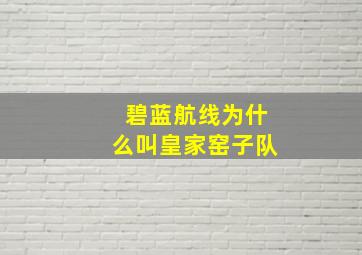 碧蓝航线为什么叫皇家窑子队